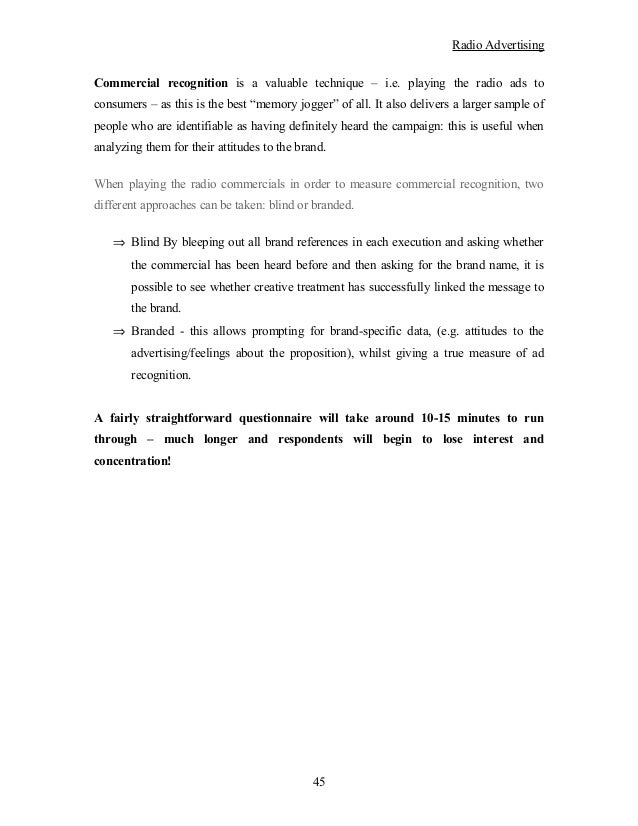 Radio Advertising

Commercial recognition is a valuable technique – i.e. playing the radio ads to consumers – as this is the best "memory jogger" of all. It also delivers a larger sample of people who are identifiable as having definitely heard the campaign: this is useful when analyzing them for their attitudes to the brand.

When playing the radio commercials in order to measure commercial recognition, two different approaches can be taken: blind or branded.

⇒ Blind By bleeping out all brand references in each execution and asking whether the commercial has been heard before and then asking for the brand name, it is possible to see whether creative treatment has successfully linked the message to the brand.

⇒ Branded - this allows prompting for brand-specific data, (e.g. attitudes to the advertising/feelings about the proposition), whilst giving a true measure of ad recognition.

A fairly straightforward questionnaire will take around 10-15 minutes to run through – much longer and respondents will begin to lose interest and concentration!

45